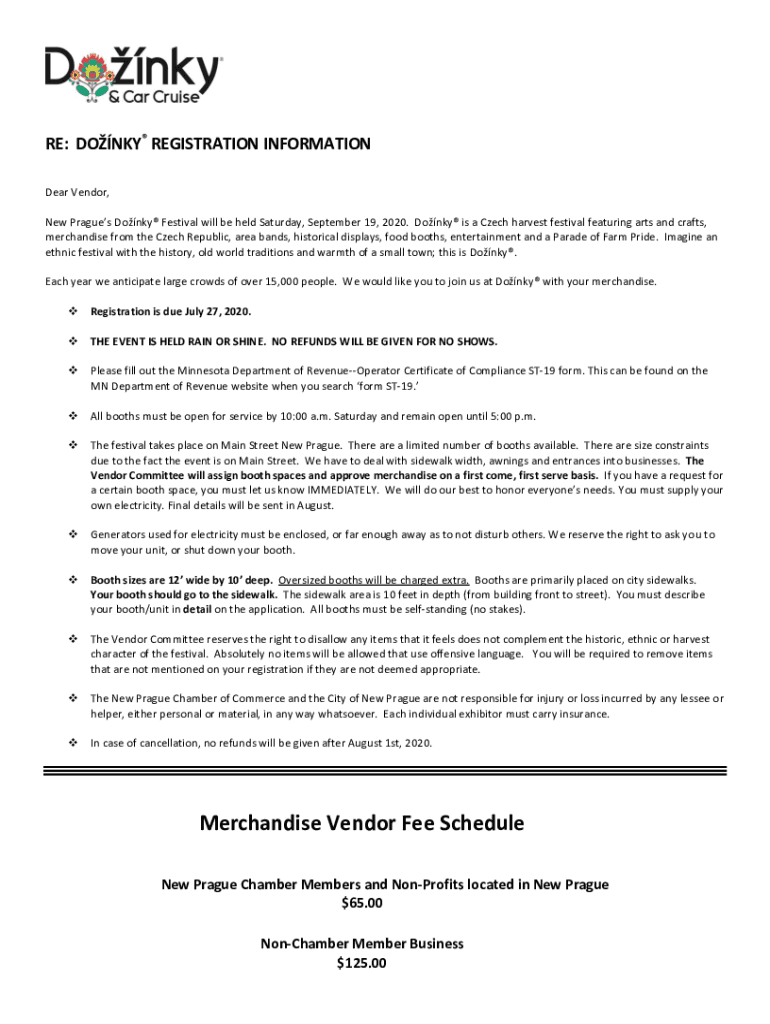 Dožínky®
& Car Cruise

RE: DOŽÍNKY® REGISTRATION INFORMATION

Dear Vendor,

New Prague's Dožínky® Festival will be held Saturday, September 19, 2020. Dožínky® is a Czech harvest festival featuring arts and crafts, merchandise from the Czech Republic, area bands, historical displays, food booths, entertainment and a Parade of Farm Pride. Imagine an ethnic festival with the history, old world traditions and warmth of a small town; this is Dožínky®.

Each year we anticipate large crowds of over 15,000 people. We would like you to join us at Dožínky® with your merchandise.

❖ Registration is due July 27, 2020.

❖ THE EVENT IS HELD RAIN OR SHINE. NO REFUNDS WILL BE GIVEN FOR NO SHOWS.

❖ Please fill out the Minnesota Department of Revenue--Operator Certificate of Compliance ST-19 form. This can be found on the MN Department of Revenue website when you search 'form ST-19.'

❖ All booths must be open for service by 10:00 a.m. Saturday and remain open until 5:00 p.m.

❖ The festival takes place on Main Street New Prague. There are a limited number of booths available. There are size constraints due to the fact the event is on Main Street. We have to deal with sidewalk width, awnings and entrances into businesses. The Vendor Committee will assign booth spaces and approve merchandise on a first come, first serve basis. If you have a request for a certain booth space, you must let us know IMMEDIATELY. We will do our best to honor everyone's needs. You must supply your own electricity. Final details will be sent in August.

❖ Generators used for electricity must be enclosed, or far enough away as to not disturb others. We reserve the right to ask you to move your unit, or shut down your booth.

❖ Booth sizes are 12' wide by 10' deep. Oversized booths will be charged extra. Booths are primarily placed on city sidewalks. Your booth should go to the sidewalk. The sidewalk area is 10 feet in depth (from building front to street). You must describe your booth/unit in detail on the application. All booths must be self-standing (no stakes).

❖ The Vendor Committee reserves the right to disallow any items that it feels does not complement the historic, ethnic or harvest character of the festival. Absolutely no items will be allowed that use offensive language. You will be required to remove items that are not mentioned on your registration if they are not deemed appropriate.

❖ The New Prague Chamber of Commerce and the City of New Prague are not responsible for injury or loss incurred by any lessee or helper, either personal or material, in any way whatsoever. Each individual exhibitor must carry insurance.

❖ In case of cancellation, no refunds will be given after August 1st, 2020.

Merchandise Vendor Fee Schedule

New Prague Chamber Members and Non-Profits located in New Prague
$65.00

Non-Chamber Member Business
$125.00